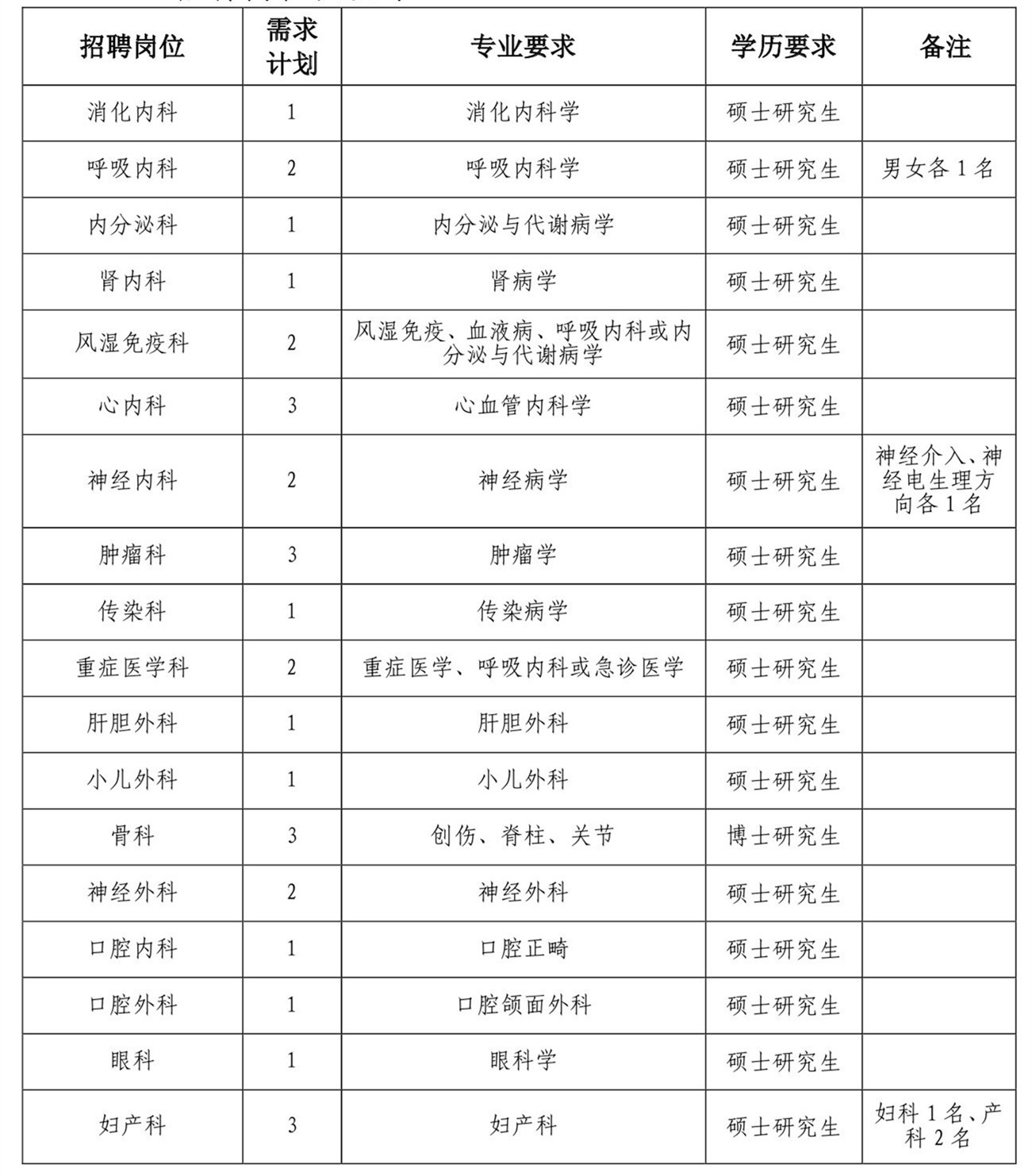 | 招聘岗位 | 需求计划 | 专业要求 | 学历要求 | 备注 |
|---|---|---|---|---|
| 消化内科 | 1 | 消化内科学 | 硕士研究生 | |
| 呼吸内科 | 2 | 呼吸内科学 | 硕士研究生 | 男女各1名 |
| 内分泌科 | 1 | 内分泌与代谢病学 | 硕士研究生 | |
| 肾内科 | 1 | 肾病学 | 硕士研究生 | |
| 风湿免疫科 | 2 | 风湿免疫、血液病、呼吸内科或内分泌与代谢病学 | 硕士研究生 | |
| 心内科 | 3 | 心血管内科学 | 硕士研究生 | |
| 神经内科 | 2 | 神经病学 | 硕士研究生 | 神经介入、神经电生理方向各1名 |
| 肿瘤科 | 3 | 肿瘤学 | 硕士研究生 | |
| 传染科 | 1 | 传染病学 | 硕士研究生 | |
| 重症医学科 | 2 | 重症医学、呼吸内科或急诊医学 | 硕士研究生 | |
| 肝胆外科 | 1 | 肝胆外科 | 硕士研究生 | |
| 小儿外科 | 1 | 小儿外科 | 硕士研究生 | |
| 骨科 | 3 | 创伤、脊柱、关节 | 博士研究生 | |
| 神经外科 | 2 | 神经外科 | 硕士研究生 | |
| 口腔内科 | 1 | 口腔正畸 | 硕士研究生 | |
| 口腔外科 | 1 | 口腔颌面外科 | 硕士研究生 | |
| 眼科 | 1 | 眼科学 | 硕士研究生 | |
| 妇产科 | 3 | 妇产科 | 硕士研究生 | 妇科1名、产科2名 |